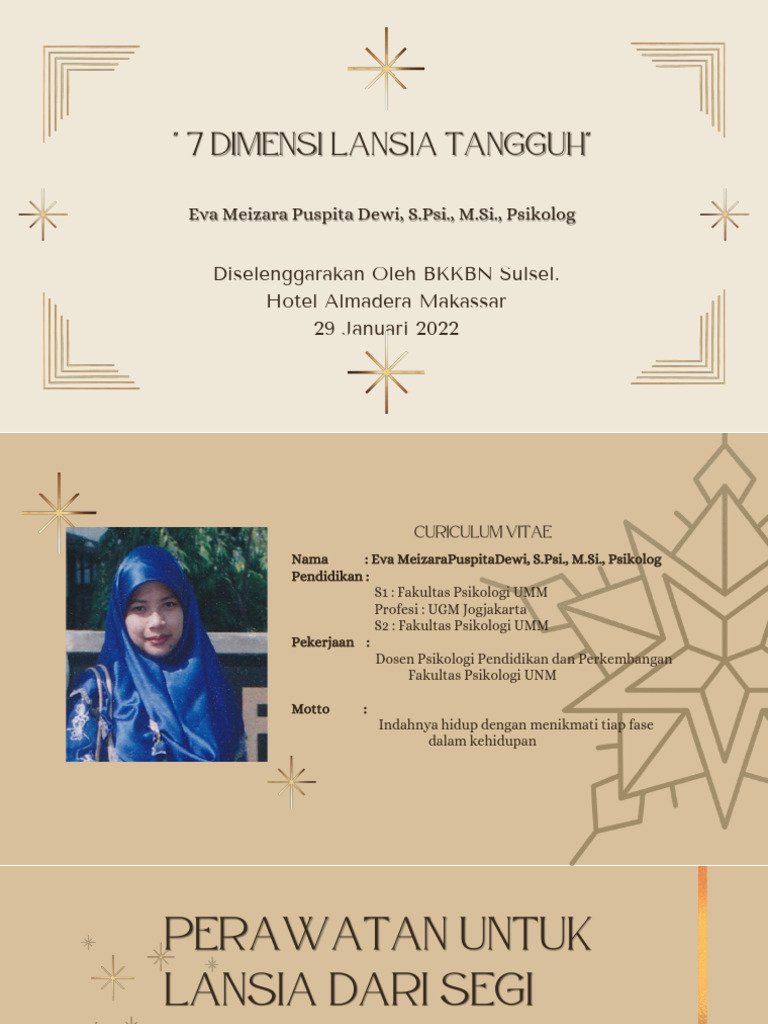 " 7 DIMENSI LANSIA TANGGUH"

Eva Meizara Puspita Dewi, S.Psi., M.Si., Psikolog

Diselenggarakan Oleh BKKBN Sulsel.
Hotel Almadera Makassar
29 Januari 2022

CURICULUM VITAE

Nama : Eva MeizaraPuspitaDewi, S.Psi., M.Si., Psikolog
Pendidikan :
S1 : Fakultas Psikologi UMM
Profesi : UGM Jogjakarta
S2 : Fakultas Psikologi UMM
Pekerjaan :
Dosen Psikologi Pendidikan dan Perkembangan
Fakultas Psikologi UNM

Motto :
Indahnya hidup dengan menikmati tiap fase
dalam kehidupan

PERAWATAN UNTUK
LANSIA DARI SEGI